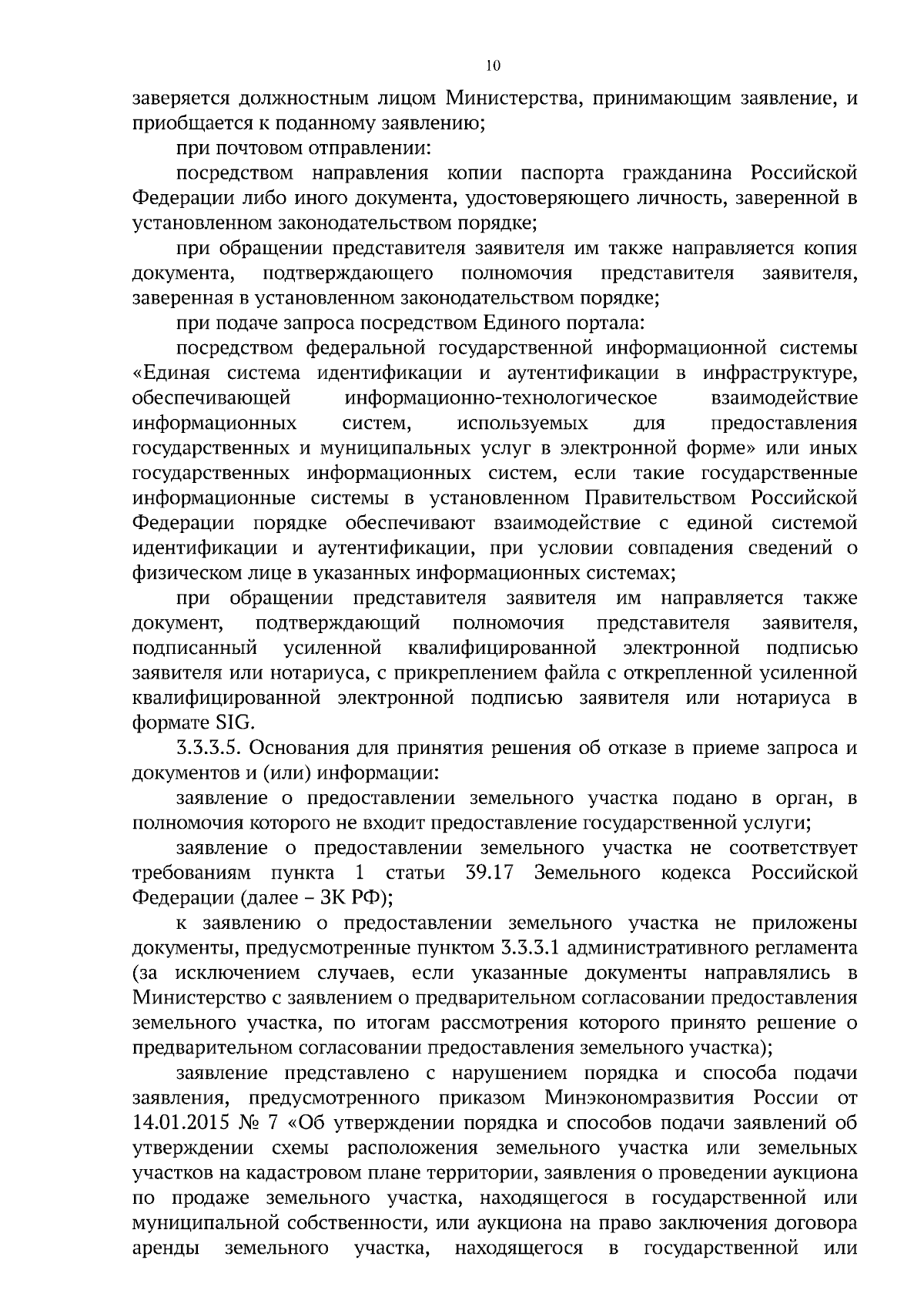 10

заверяется должностным лицом Министерства, принимающим заявление, и приобщается к поданному заявлению;

при почтовом отправлении:

посредством направления копии паспорта гражданина Российской Федерации либо иного документа, удостоверяющего личность, заверенной в установленном законодательством порядке;

при обращении представителя заявителя им также направляется копия документа, подтверждающего полномочия представителя заявителя, заверенная в установленном законодательством порядке;

при подаче запроса посредством Единого портала:

посредством федеральной государственной информационной системы «Единая система идентификации и аутентификации в инфраструктуре, обеспечивающей информационно-технологическое взаимодействие информационных систем, используемых для предоставления государственных и муниципальных услуг в электронной форме» или иных государственных информационных систем, если такие государственные информационные системы в установленном Правительством Российской Федерации порядке обеспечивают взаимодействие с единой системой идентификации и аутентификации, при условии совпадения сведений о физическом лице в указанных информационных системах;

при обращении представителя заявителя им направляется также документ, подтверждающий полномочия представителя заявителя, подписанный усиленной квалифицированной электронной подписью заявителя или нотариуса, с прикреплением файла с открепленной усиленной квалифицированной электронной подписью заявителя или нотариуса в формате SIG.

3.3.3.5. Основания для принятия решения об отказе в приеме запроса и документов и (или) информации:

заявление о предоставлении земельного участка подано в орган, в полномочия которого не входит предоставление государственной услуги;

заявление о предоставлении земельного участка не соответствует требованиям пункта 1 статьи 39.17 Земельного кодекса Российской Федерации (далее – ЗК РФ);

к заявлению о предоставлении земельного участка не приложены документы, предусмотренные пунктом 3.3.3.1 административного регламента (за исключением случаев, если указанные документы направлялись в Министерство с заявлением о предварительном согласовании предоставления земельного участка, по итогам рассмотрения которого принято решение о предварительном согласовании предоставления земельного участка);

заявление представлено с нарушением порядка и способа подачи заявления, предусмотренного приказом Минэкономразвития России от 14.01.2015 № 7 «Об утверждении порядка и способов подачи заявлений об утверждении схемы расположения земельного участка или земельных участков на кадастровом плане территории, заявления о проведении аукциона по продаже земельного участка, находящегося в государственной или муниципальной собственности, или аукциона на право заключения договора аренды земельного участка, находящегося в государственной или